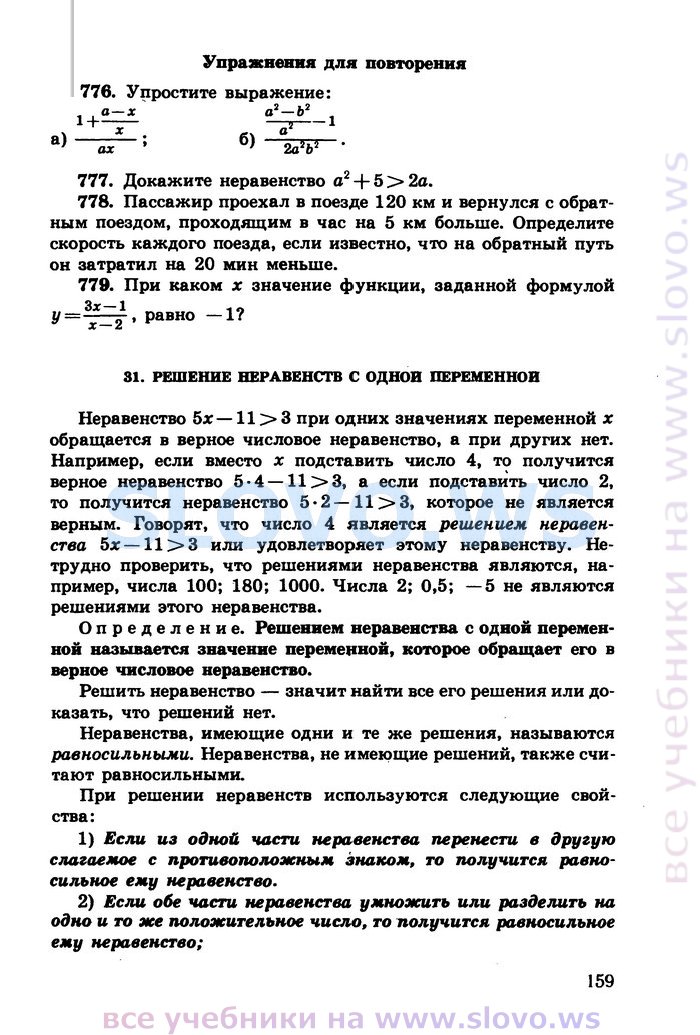 Упражнения для повторения

776. Упростите выражение:

а) $\frac{1+\frac{a-x}{x}}{ax}$;  б) $\frac{\frac{a^2-b^2}{a^2}-1}{2a^2b^2}$.

777. Докажите неравенство $a^2+5>2a$.

778. Пассажир проехал в поезде 120 км и вернулся с обратным поездом, проходящим в час на 5 км больше. Определите скорость каждого поезда, если известно, что на обратный путь он затратил на 20 мин меньше.

779. При каком $x$ значение функции, заданной формулой $y=\frac{3x-1}{x-2}$, равно $-1$?

31. РЕШЕНИЕ НЕРАВЕНСТВ С ОДНОЙ ПЕРЕМЕННОЙ

Неравенство $5x-11>3$ при одних значениях переменной $x$ обращается в верное числовое неравенство, а при других нет. Например, если вместо $x$ подставить число 4, то получится верное неравенство $5\cdot4-11>3$, а если подставить число 2, то получится неравенство $5\cdot2-11>3$, которое не является верным. Говорят, что число 4 является решением неравенства $5x-11>3$ или удовлетворяет этому неравенству. Нетрудно проверить, что решениями неравенства являются, например, числа 100; 180; 1000. Числа 2; 0,5; $-5$ не являются решениями этого неравенства.

Определение. Решением неравенства с одной переменной называется значение переменной, которое обращает его в верное числовое неравенство.

Решить неравенство — значит найти все его решения или доказать, что решений нет.

Неравенства, имеющие одни и те же решения, называются равносильными. Неравенства, не имеющие решений, также считают равносильными.

При решении неравенств используются следующие свойства:

1) Если из одной части неравенства перенести в другую слагаемое с противоположным знаком, то получится равносильное ему неравенство.

2) Если обе части неравенства умножить или разделить на одно и то же положительное число, то получится равносильное ему неравенство;

159

все учебники на www.slovo.ws

все учебники на www.slovo.ws